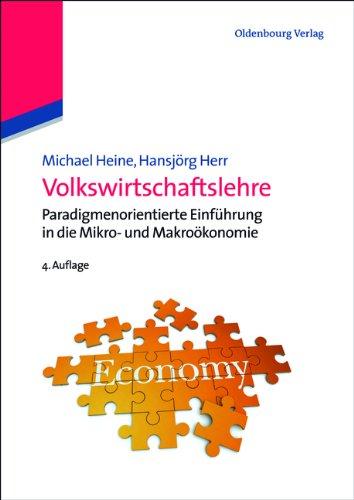 Oldenbourg Verlag

Michael Heine, Hansjörg Herr
Volkswirtschaftslehre
Paradigmenorientierte Einführung in die Mikro- und Makroökonomie

4. Auflage

Economy